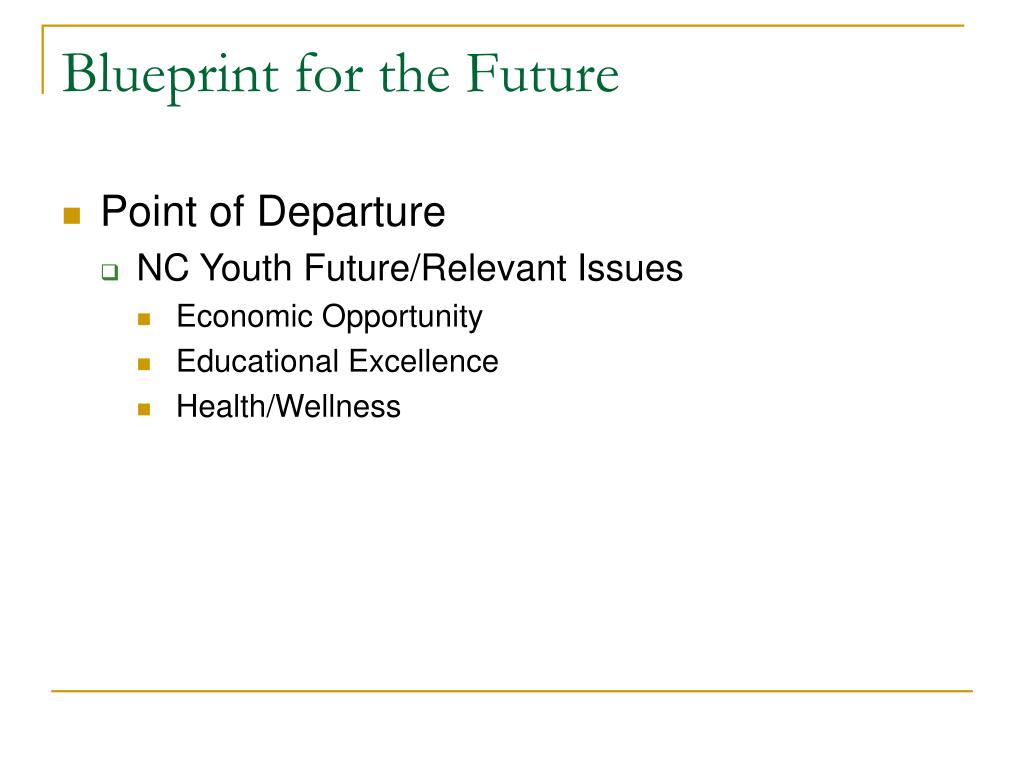 Blueprint for the Future

Point of Departure

NC Youth Future/Relevant Issues

Economic Opportunity

Educational Excellence

Health/Wellness